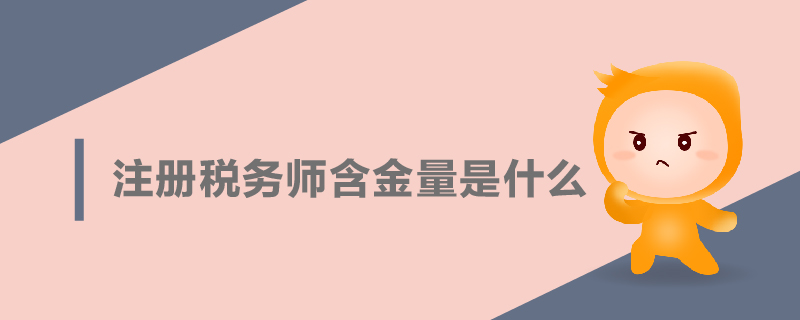 注册税务师含金量是什么